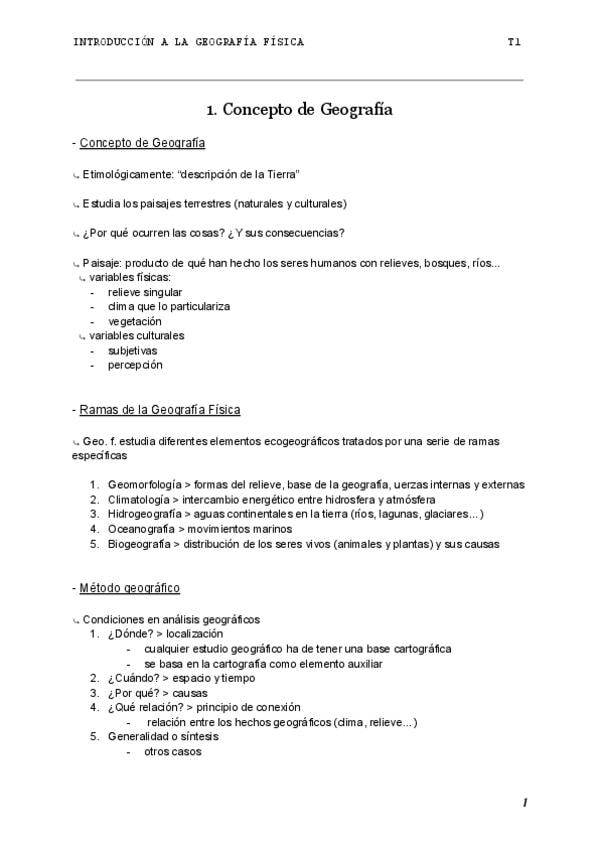 INTRODUCCIÓN A LA GEOGRAFÍA FÍSICA T1

1. Concepto de Geografía

- Concepto de Geografía

↳ Etimológicamente: "descripción de la Tierra"

↳ Estudia los paisajes terrestres (naturales y culturales)

↳ ¿Por qué ocurren las cosas? ¿Y sus consecuencias?

↳ Paisaje: producto de qué han hecho los seres humanos con relieves, bosques, ríos...
↳ variables físicas:
- relieve singular
- clima que lo particulariza
- vegetación
↳ variables culturales
- subjetivas
- percepción

- Ramas de la Geografía Física

↳ Geo. f. estudia diferentes elementos ecogeográficos tratados por una serie de ramas específicas

1. Geomorfología > formas del relieve, base de la geografía, uerzas internas y externas
2. Climatología > intercambio energético entre hidrosfera y atmósfera
3. Hidrogeografía > aguas continentales en la tierra (ríos, lagunas, glaciares...)
4. Oceanografía > movimientos marinos
5. Biogeografía > distribución de los seres vivos (animales y plantas) y sus causas

- Método geográfico

↳ Condiciones en análisis geográficos
1. ¿Dónde? > localización
- cualquier estudio geográfico ha de tener una base cartográfica
- se basa en la cartografía como elemento auxiliar
2. ¿Cuándo? > espacio y tiempo
3. ¿Por qué? > causas
4. ¿Qué relación? > principio de conexión
- relación entre los hechos geográficos (clima, relieve...)
5. Generalidad o síntesis
- otros casos

1